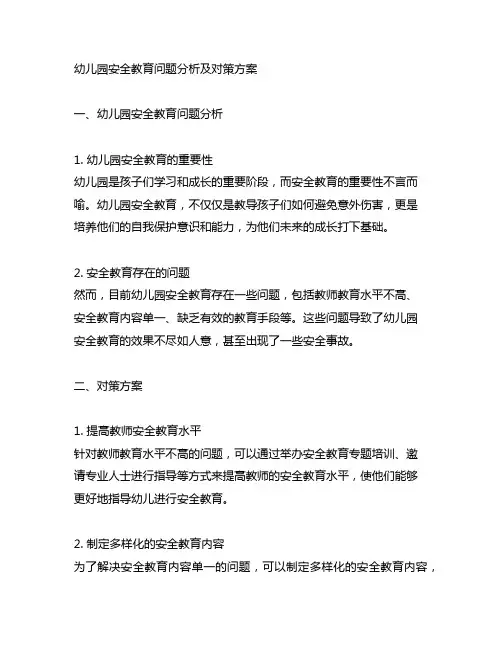 幼儿园安全教育问题分析及对策方案

一、幼儿园安全教育问题分析

1. 幼儿园安全教育的重要性
幼儿园是孩子们学习和成长的重要阶段，而安全教育的重要性不言而喻。幼儿园安全教育，不仅仅是教导孩子们如何避免意外伤害，更是培养他们的自我保护意识和能力，为他们未来的成长打下基础。

2. 安全教育存在的问题
然而，目前幼儿园安全教育存在一些问题，包括教师教育水平不高、安全教育内容单一、缺乏有效的教育手段等。这些问题导致了幼儿园安全教育的效果不尽如人意，甚至出现了一些安全事故。

二、对策方案

1. 提高教师安全教育水平
针对教师教育水平不高的问题，可以通过举办安全教育专题培训、邀请专业人士进行指导等方式来提高教师的安全教育水平，使他们能够更好地指导幼儿进行安全教育。

2. 制定多样化的安全教育内容
为了解决安全教育内容单一的问题，可以制定多样化的安全教育内容，